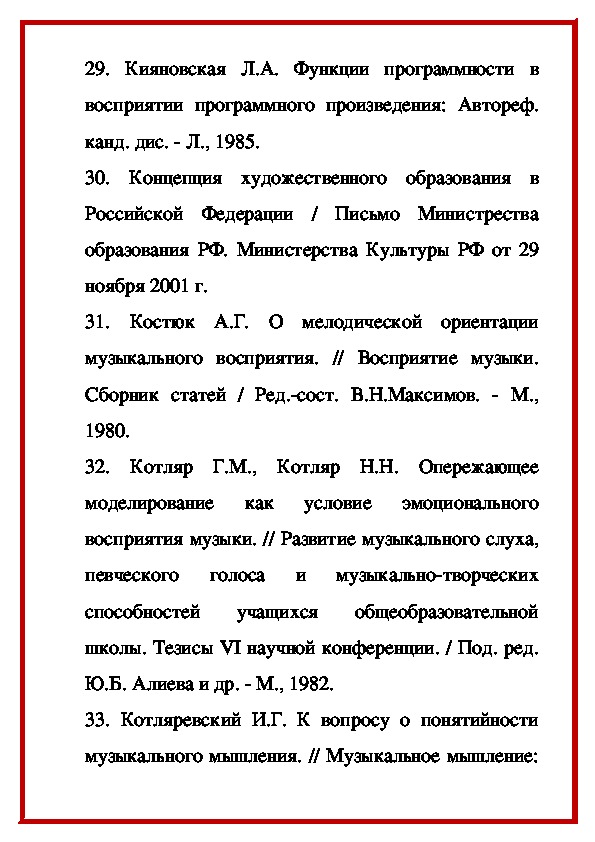 29. Кияновская Л.А. Функции программности в восприятии программного произведения: Автореф. канд. дис. - Л., 1985.

30. Концепция художественного образования в Российской Федерации / Письмо Министрества образования РФ. Министерства Культуры РФ от 29 ноября 2001 г.

31. Костюк А.Г. О мелодической ориентации музыкального восприятия. // Восприятие музыки. Сборник статей / Ред.-сост. В.Н.Максимов. - М., 1980.

32. Котляр Г.М., Котляр Н.Н. Опережающее моделирование как условие эмоционального восприятия музыки. // Развитие музыкального слуха, певческого голоса и музыкально-творческих способностей учащихся общеобразовательной школы. Тезисы VI научной конференции. / Под. ред. Ю.Б. Алиева и др. - М., 1982.

33. Котляревский И.Г. К вопросу о понятийности музыкального мышления. // Музыкальное мышление: